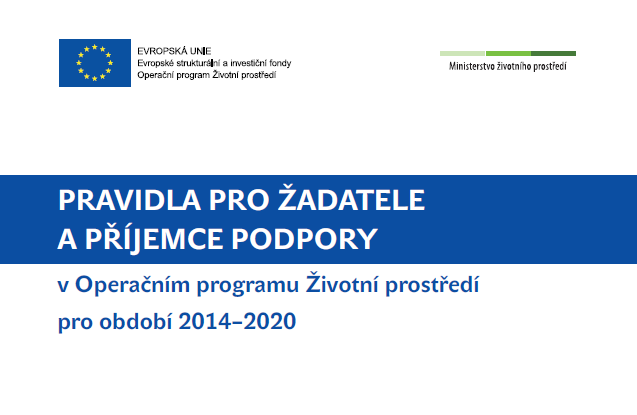 EVROPSKÁ UNIE
Evropské strukturální a investiční fondy
Operační program Životní prostředí

Ministerstvo životního prostředí

PRAVIDLA PRO ŽADATELE
A PŘÍJEMCE PODPORY

v Operačním programu Životní prostředí
pro období 2014–2020